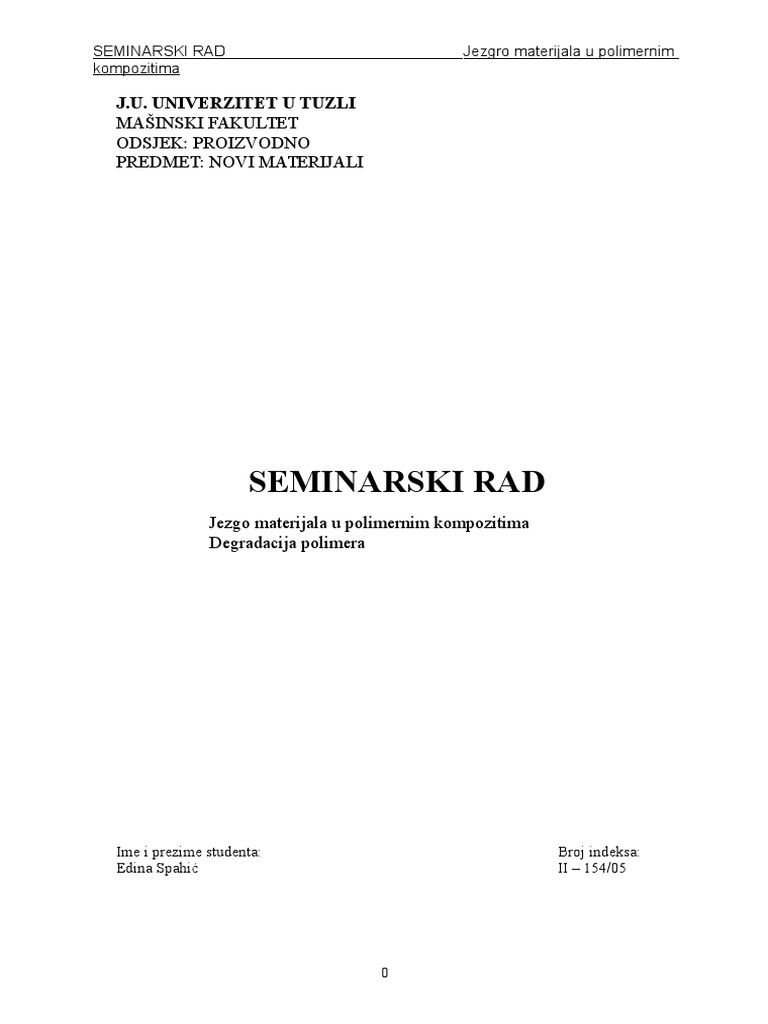 SEMINARSKI RAD Jezgro materijala u polimernim kompozitima

J.U. UNIVERZITET U TUZLI
MAŠINSKI FAKULTET
ODSJEK: PROIZVODNO
PREDMET: NOVI MATERIJALI

SEMINARSKI RAD

Jezgo materijala u polimernim kompozitima
Degradacija polimera

Ime i prezime studenta:
Edina Spahić

Broj indeksa:
II – 154/05

0